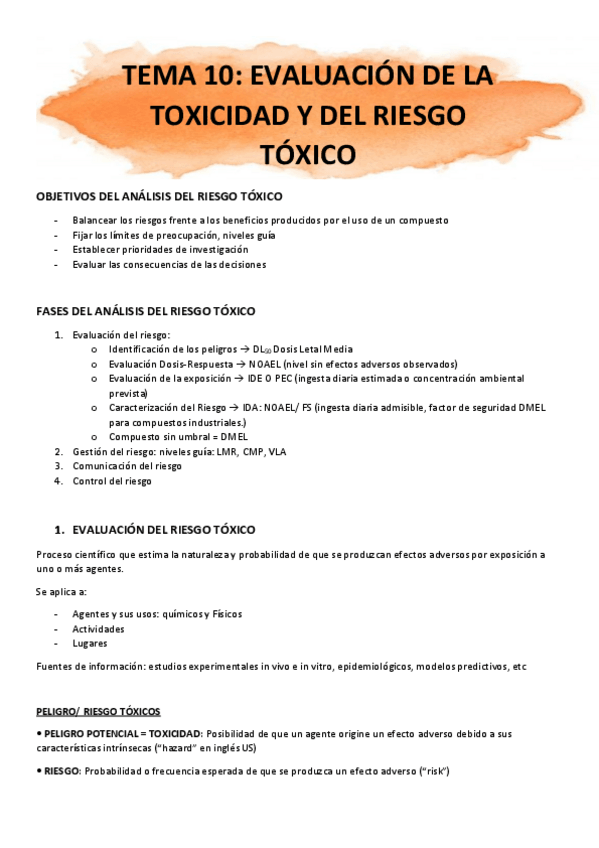 TEMA 10: EVALUACIÓN DE LA TOXICIDAD Y DEL RIESGO TÓXICO

OBJETIVOS DEL ANÁLISIS DEL RIESGO TÓXICO

- Balancear los riesgos frente a los beneficios producidos por el uso de un compuesto
- Fijar los límites de preocupación, niveles guía
- Establecer prioridades de investigación
- Evaluar las consecuencias de las decisiones

FASES DEL ANÁLISIS DEL RIESGO TÓXICO

1. Evaluación del riesgo:
   o Identificación de los peligros → $DL_{50}$ Dosis Letal Media
   o Evaluación Dosis-Respuesta → NOAEL (nivel sin efectos adversos observados)
   o Evaluación de la exposición → IDE O PEC (ingesta diaria estimada o concentración ambiental prevista)
   o Caracterización del Riesgo → IDA: NOAEL/ FS (ingesta diaria admisible, factor de seguridad DMEL para compuestos industriales.)
   o Compuesto sin umbral = DMEL
2. Gestión del riesgo: niveles guía: LMR, CMP, VLA
3. Comunicación del riesgo
4. Control del riesgo

1. EVALUACIÓN DEL RIESGO TÓXICO

Proceso científico que estima la naturaleza y probabilidad de que se produzcan efectos adversos por exposición a uno o más agentes.

Se aplica a:

- Agentes y sus usos: químicos y Físicos
- Actividades
- Lugares

Fuentes de información: estudios experimentales in vivo e in vitro, epidemiológicos, modelos predictivos, etc

PELIGRO/ RIESGO TÓXICOS

• PELIGRO POTENCIAL = TOXICIDAD: Posibilidad de que un agente origine un efecto adverso debido a sus características intrínsecas ("hazard" en inglés US)

• RIESGO: Probabilidad o frecuencia esperada de que se produzca un efecto adverso ("risk")